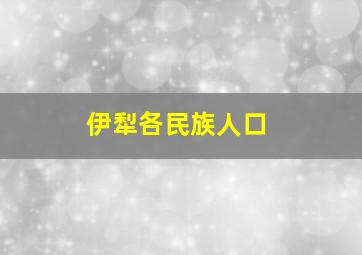 伊犁各民族人口